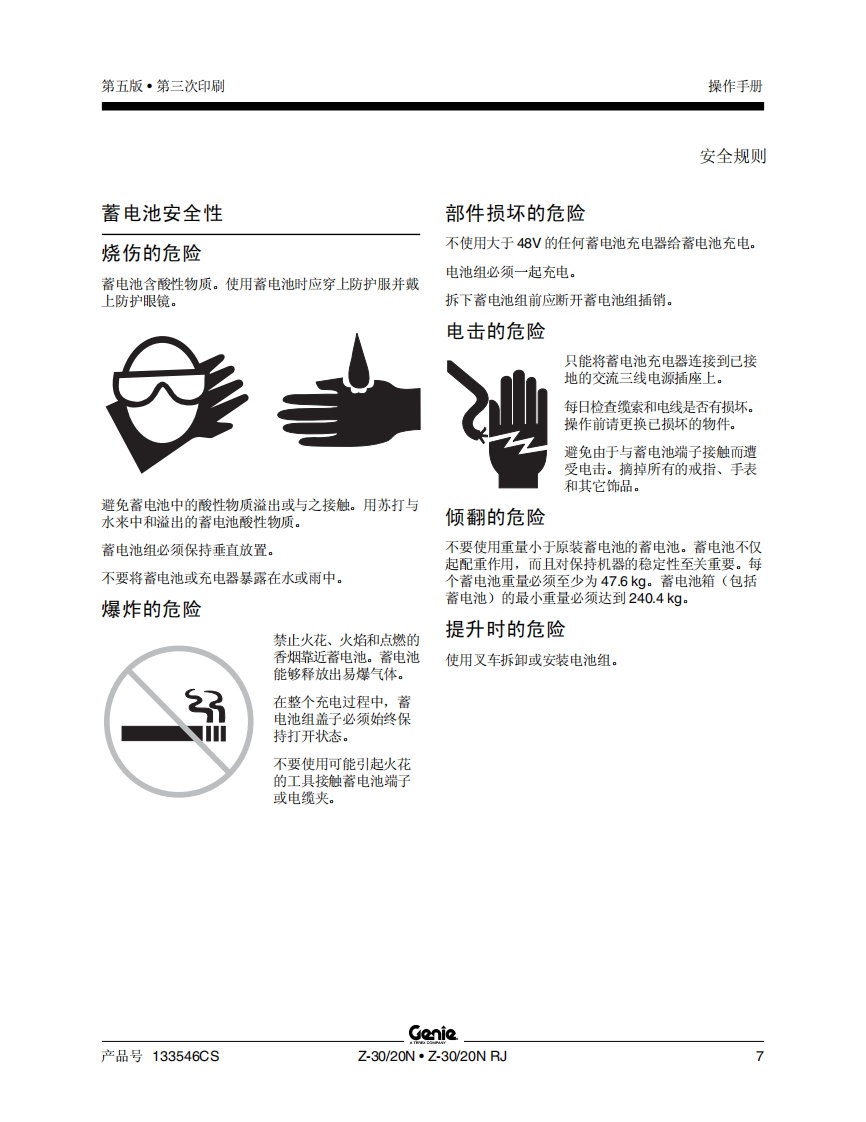 第五版 • 第三次印刷

操作手册

安全规则

蓄电池安全性

烧伤的危险

蓄电池含酸性物质。使用蓄电池时应穿上防护服并戴上防护眼镜。

避免蓄电池中的酸性物质溢出或与之接触。用苏打与水来中和溢出的蓄电池酸性物质。

蓄电池组必须保持垂直放置。

不要将蓄电池或充电器暴露在水或雨中。

爆炸的危险

禁止火花、火焰和点燃的香烟靠近蓄电池。蓄电池能够释放出易爆气体。

在整个充电过程中，蓄电池组盖子必须始终保持打开状态。

不要使用可能引起火花的工具接触蓄电池端子或电缆夹。

部件损坏的危险

不使用大于 48V 的任何蓄电池充电器给蓄电池充电。

电池组必须一起充电。

拆下蓄电池组前应断开蓄电池组插销。

电击的危险

只能将蓄电池充电器连接到已接地的交流三线电源插座上。

每日检查缆索和电线是否有损坏。操作前请更换已损坏的物件。

避免由于与蓄电池端子接触而遭受电击。摘掉所有的戒指、手表和其它饰品。

倾翻的危险

不要使用重量小于原装蓄电池的蓄电池。蓄电池不仅起配重作用，而且对保持机器的稳定性至关重要。每个蓄电池重量必须至少为 47.6 kg。蓄电池箱（包括蓄电池）的最小重量必须达到 240.4 kg。

提升时的危险

使用叉车拆卸或安装电池组。

Genie
A TEREX COMPANY

产品号 133546CS

Z-30/20N • Z-30/20N RJ

7